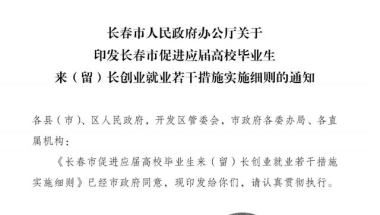 长春市人民政府办公厅关于
印发长春市促进应届高校毕业生
来（留）长创业就业若干措施实施细则的通知

各县（市）、区人民政府，开发区管委会，市政府各委办局、各直属机构：

《长春市促进应届高校毕业生来（留）长创业就业若干措施实施细则》已经市政府同意，现印发给你们，请认真贯彻执行。